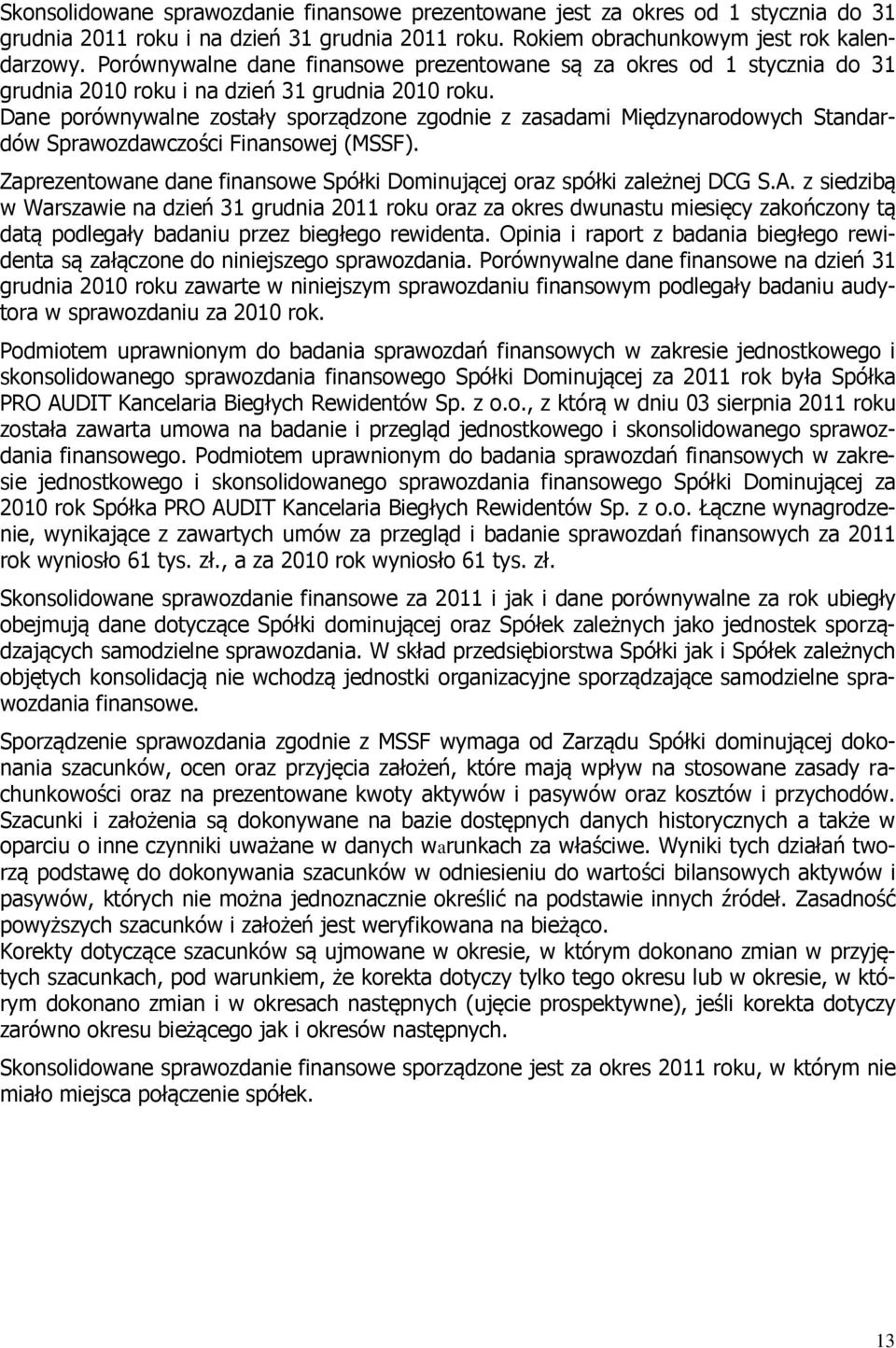 Skonsolidowane sprawozdanie finansowe prezentowane jest za okres od 1 stycznia do 31 grudnia 2011 roku i na dzień 31 grudnia 2011 roku. Rokiem obrachunkowym jest rok kalendarzowy. Porównywalne dane finansowe prezentowane są za okres od 1 stycznia do 31 grudnia 2010 roku i na dzień 31 grudnia 2010 roku.
Dane porównywalne zostały sporządzone zgodnie z zasadami Międzynarodowych Standardów Sprawozdawczości Finansowej (MSSF).

Zaprezentowane dane finansowe Spółki Dominującej oraz spółki zależnej DCG S.A. z siedzibą w Warszawie na dzień 31 grudnia 2011 roku oraz za okres dwunastu miesięcy zakończony tą datą podlegały badaniu przez biegłego rewidenta. Opinia i raport z badania biegłego rewidenta są załączone do niniejszego sprawozdania. Porównywalne dane finansowe na dzień 31 grudnia 2010 roku zawarte w niniejszym sprawozdaniu finansowym podlegały badaniu audytora w sprawozdaniu za 2010 rok.

Podmiotem uprawnionym do badania sprawozdań finansowych w zakresie jednostkowego i skonsolidowanego sprawozdania finansowego Spółki Dominującej za 2011 rok była Spółka PRO AUDIT Kancelaria Biegłych Rewidentów Sp. z o.o., z którą w dniu 03 sierpnia 2011 roku została zawarta umowa na badanie i przegląd jednostkowego i skonsolidowanego sprawozdania finansowego. Podmiotem uprawnionym do badania sprawozdań finansowych w zakresie jednostkowego i skonsolidowanego sprawozdania finansowego Spółki Dominującej za 2010 rok Spółka PRO AUDIT Kancelaria Biegłych Rewidentów Sp. z o.o. Łączne wynagrodzenie, wynikające z zawartych umów za przegląd i badanie sprawozdań finansowych za 2011 rok wyniosło 61 tys. zł., a za 2010 rok wyniosło 61 tys. zł.

Skonsolidowane sprawozdanie finansowe za 2011 i jak i dane porównywalne za rok ubiegły obejmują dane dotyczące Spółki dominującej oraz Spółek zależnych jako jednostek sporządzających samodzielne sprawozdania. W skład przedsiębiorstwa Spółki jak i Spółek zależnych objętych konsolidacją nie wchodzą jednostki organizacyjne sporządzające samodzielne sprawozdania finansowe.

Sporządzenie sprawozdania zgodnie z MSSF wymaga od Zarządu Spółki dominującej dokonania szacunków, ocen oraz przyjęcia założeń, które mają wpływ na stosowane zasady rachunkowości oraz na prezentowane kwoty aktywów i pasywów oraz kosztów i przychodów. Szacunki i założenia są dokonywane na bazie dostępnych danych historycznych a także w oparciu o inne czynniki uważane w danych warunkach za właściwe. Wyniki tych działań tworzą podstawę do dokonywania szacunków w odniesieniu do wartości bilansowych aktywów i pasywów, których nie można jednoznacznie określić na podstawie innych źródeł. Zasadność powyższych szacunków i założeń jest weryfikowana na bieżąco.
Korekty dotyczące szacunków są ujmowane w okresie, w którym dokonano zmian w przyjętych szacunkach, pod warunkiem, że korekta dotyczy tylko tego okresu lub w okresie, w którym dokonano zmian i w okresach następnych (ujęcie prospektywne), jeśli korekta dotyczy zarówno okresu bieżącego jak i okresów następnych.

Skonsolidowane sprawozdanie finansowe sporządzone jest za okres 2011 roku, w którym nie miało miejsca połączenie spółek.

13